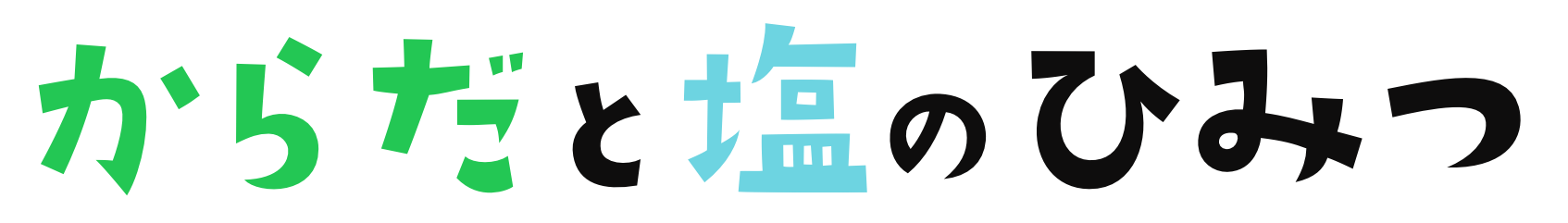 からだと塩のひみつ